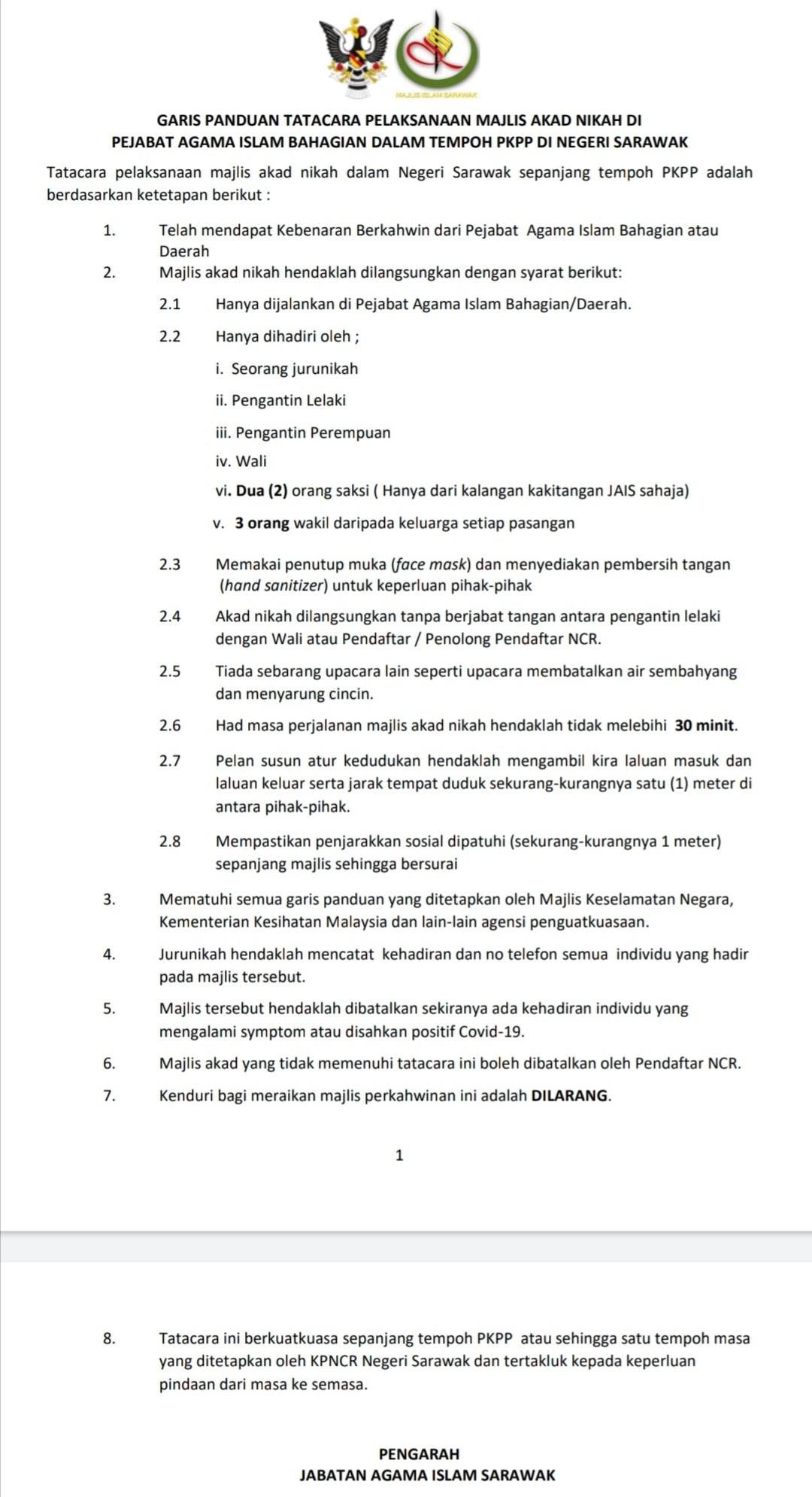 MAJLIS ISLAM SARAWAK

GARIS PANDUAN TATACARA PELAKSANAAN MAJLIS AKAD NIKAH DI PEJABAT AGAMA ISLAM BAHAGIAN DALAM TEMPOH PKPP DI NEGERI SARAWAK

Tatacara pelaksanaan majlis akad nikah dalam Negeri Sarawak sepanjang tempoh PKPP adalah berdasarkan ketetapan berikut :

1. Telah mendapat Kebenaran Berkahwin dari Pejabat Agama Islam Bahagian atau Daerah

2. Majlis akad nikah hendaklah dilangsungkan dengan syarat berikut:

2.1 Hanya dijalankan di Pejabat Agama Islam Bahagian/Daerah.

2.2 Hanya dihadiri oleh ;

i. Seorang jurunikah

ii. Pengantin Lelaki

iii. Pengantin Perempuan

iv. Wali

vi. Dua (2) orang saksi ( Hanya dari kalangan kakitangan JAIS sahaja)

v. 3 orang wakil daripada keluarga setiap pasangan

2.3 Memakai penutup muka (face mask) dan menyediakan pembersih tangan (hand sanitizer) untuk keperluan pihak-pihak

2.4 Akad nikah dilangsungkan tanpa berjabat tangan antara pengantin lelaki dengan Wali atau Pendaftar / Penolong Pendaftar NCR.

2.5 Tiada sebarang upacara lain seperti upacara membatalkan air sembahyang dan menyarung cincin.

2.6 Had masa perjalanan majlis akad nikah hendaklah tidak melebihi 30 minit.

2.7 Pelan susun atur kedudukan hendaklah mengambil kira laluan masuk dan laluan keluar serta jarak tempat duduk sekurang-kurangnya satu (1) meter di antara pihak-pihak.

2.8 Mempastikan penjarakkan sosial dipatuhi (sekurang-kurangnya 1 meter) sepanjang majlis sehingga bersurai

3. Mematuhi semua garis panduan yang ditetapkan oleh Majlis Keselamatan Negara, Kementerian Kesihatan Malaysia dan lain-lain agensi penguatkuasaan.

4. Jurunikah hendaklah mencatat kehadiran dan no telefon semua individu yang hadir pada majlis tersebut.

5. Majlis tersebut hendaklah dibatalkan sekiranya ada kehadiran individu yang mengalami symptom atau disahkan positif Covid-19.

6. Majlis akad yang tidak memenuhi tatacara ini boleh dibatalkan oleh Pendaftar NCR.

7. Kenduri bagi meraikan majlis perkahwinan ini adalah DILARANG.

1

8. Tatacara ini berkuatkuasa sepanjang tempoh PKPP atau sehingga satu tempoh masa yang ditetapkan oleh KPNCR Negeri Sarawak dan tertakluk kepada keperluan pindaan dari masa ke semasa.

PENGARAH
JABATAN AGAMA ISLAM SARAWAK